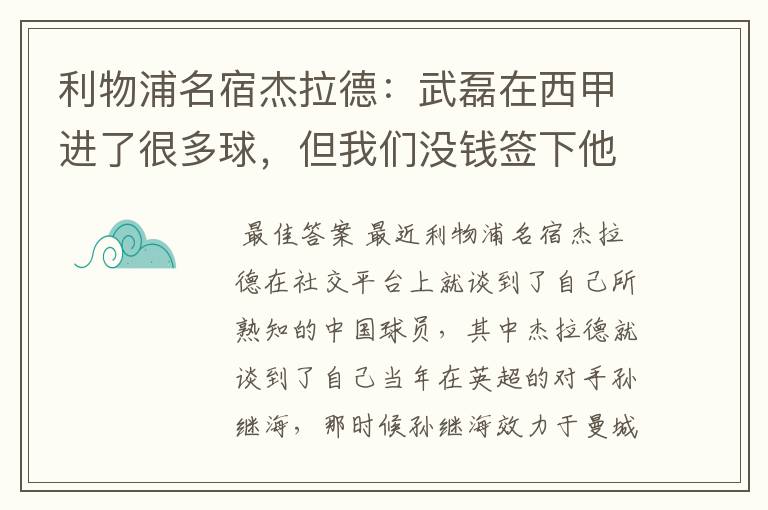 利物浦名宿杰拉德：武磊在西甲进了很多球，但我们没钱签下他

最佳答案 最近利物浦名宿杰拉德在社交平台上就谈到了自己所熟知的中国球员，其中杰拉德就谈到了自己当年在英超的对手孙继海，那时候孙继海效力于曼城